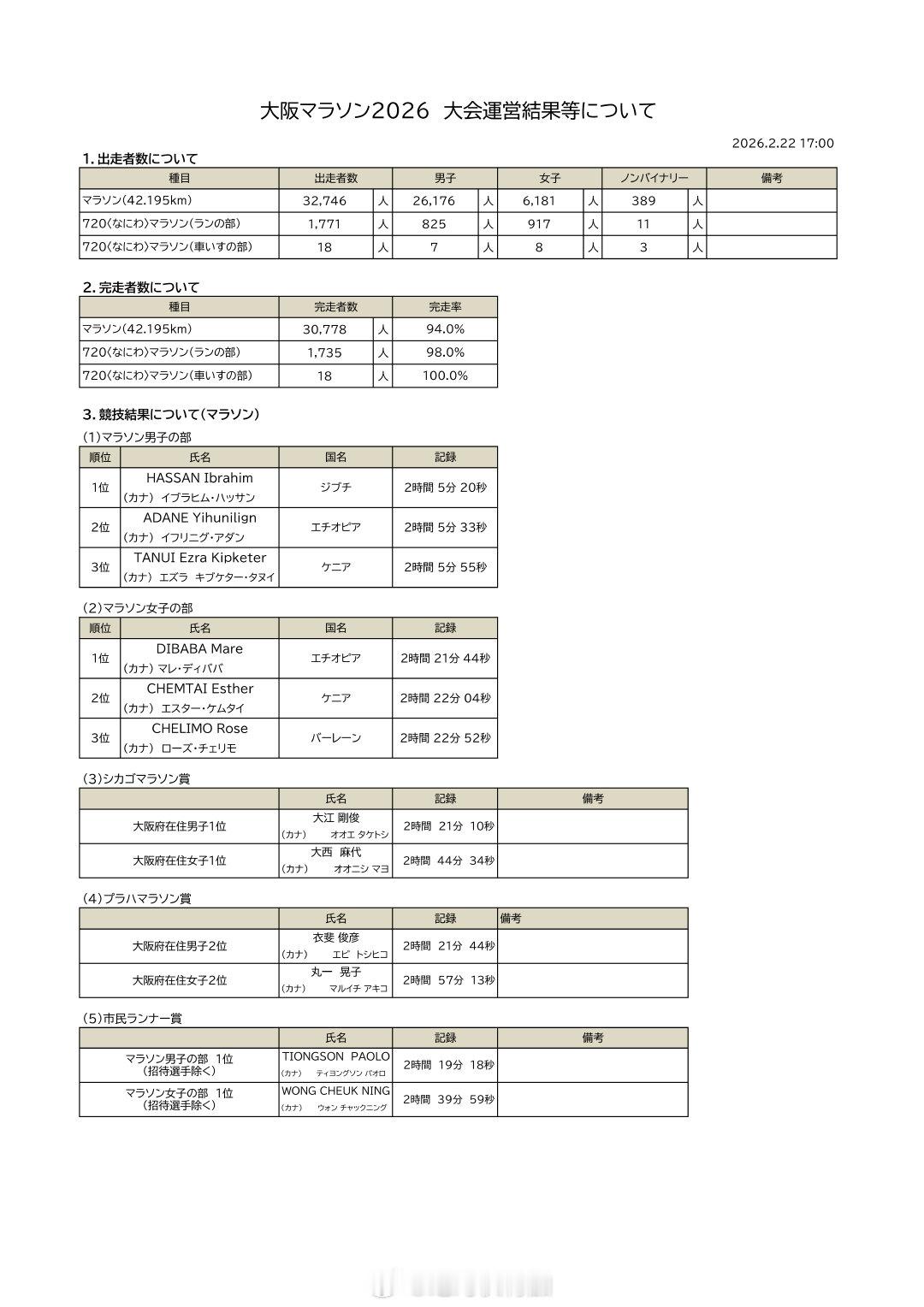 大阪マラソン2026 大会運営結果等について

2026.2.22 17:00

1. 出走者数について

| 種目 | 出走者数 | | 男子 | | 女子 | | ノンバイナリー | | 備考 |
|---|---|---|---|---|---|---|---|---|---|
| マラソン(42.195km) | 32,746 | 人 | 26,176 | 人 | 6,181 | 人 | 389 | 人 | |
| 720(なにわ)マラソン(ランの部) | 1,771 | 人 | 825 | 人 | 917 | 人 | 11 | 人 | |
| 720(なにわ)マラソン(車いすの部) | 18 | 人 | 7 | 人 | 8 | 人 | 3 | 人 | |

2. 完走者数について

| 種目 | 完走者数 | | 完走率 |
|---|---|---|---|
| マラソン(42.195km) | 30,778 | 人 | 94.0% |
| 720(なにわ)マラソン(ランの部) | 1,735 | 人 | 98.0% |
| 720(なにわ)マラソン(車いすの部) | 18 | 人 | 100.0% |

3. 競技結果について(マラソン)

(1)マラソン男子の部

| 順位 | 氏名 | 国名 | 記録 |
|---|---|---|---|
| 1位 | HASSAN Ibrahim (カナ) イブラヒム・ハッサン | ジブチ | 2時間 5分 20秒 |
| 2位 | ADANE Yihunilign (カナ) イフリニグ・アダン | エチオピア | 2時間 5分 33秒 |
| 3位 | TANUI Ezra Kipketer (カナ) エズラ キプケター・タヌイ | ケニア | 2時間 5分 55秒 |

(2)マラソン女子の部

| 順位 | 氏名 | 国名 | 記録 |
|---|---|---|---|
| 1位 | DIBABA Mare (カナ) マレ・ディババ | エチオピア | 2時間 21分 44秒 |
| 2位 | CHEMTAI Esther (カナ) エスター・ケムタイ | ケニア | 2時間 22分 04秒 |
| 3位 | CHELIMO Rose (カナ) ローズ・チェリモ | バーレーン | 2時間 22分 52秒 |

(3)シカゴマラソン賞

| | 氏名 | 記録 | 備考 |
|---|---|---|---|
| 大阪府在住男子1位 | 大江 剛俊 (カナ) オオエ タケトシ | 2時間 21分 10秒 | |
| 大阪府在住女子1位 | 大西 麻代 (カナ) オオニシ マヨ | 2時間 44分 34秒 | |

(4)プラハマラソン賞

| | 氏名 | 記録 | 備考 |
|---|---|---|---|
| 大阪府在住男子2位 | 衣斐 俊彦 (カナ) エビ トシヒコ | 2時間 21分 44秒 | |
| 大阪府在住女子2位 | 丸一 晃子 (カナ) マルイチ アキコ | 2時間 57分 13秒 | |

(5)市民ランナー賞

| | 氏名 | 記録 | 備考 |
|---|---|---|---|
| マラソン男子の部 1位 (招待選手除く) | TIONGSON PAOLO (カナ) ティヨングソン パオロ | 2時間 19分 18秒 | |
| マラソン女子の部 1位 (招待選手除く) | WONG CHEUK NING (カナ) ウォン チャックニング | 2時間 39分 59秒 | |